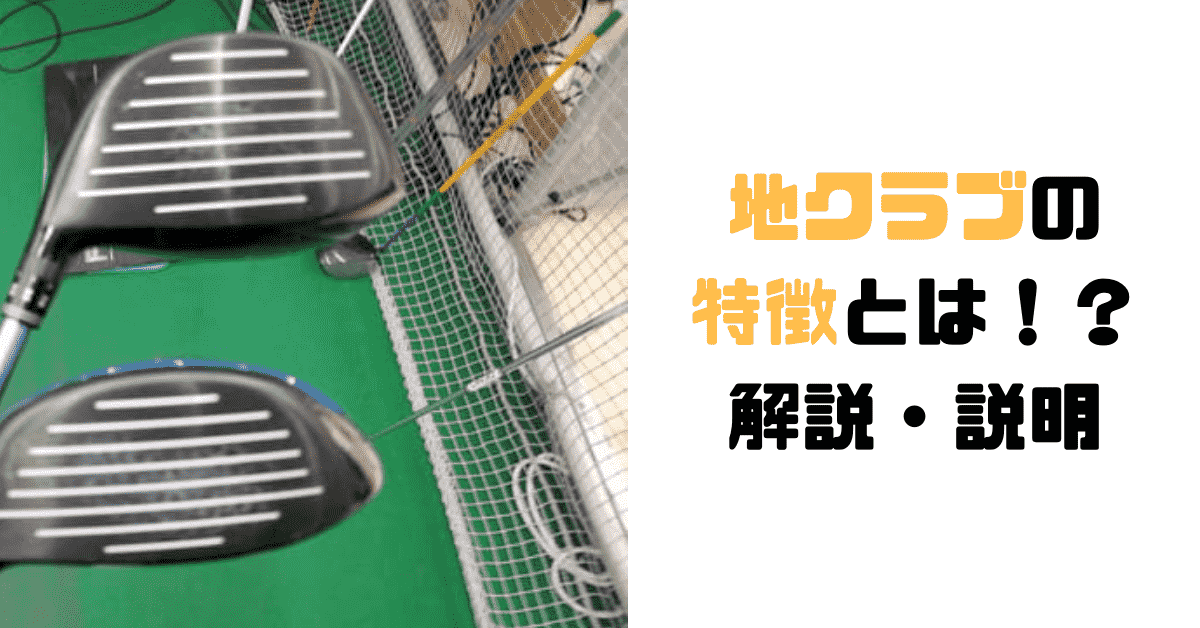 地クラブの
特徴とは！？
解説・説明